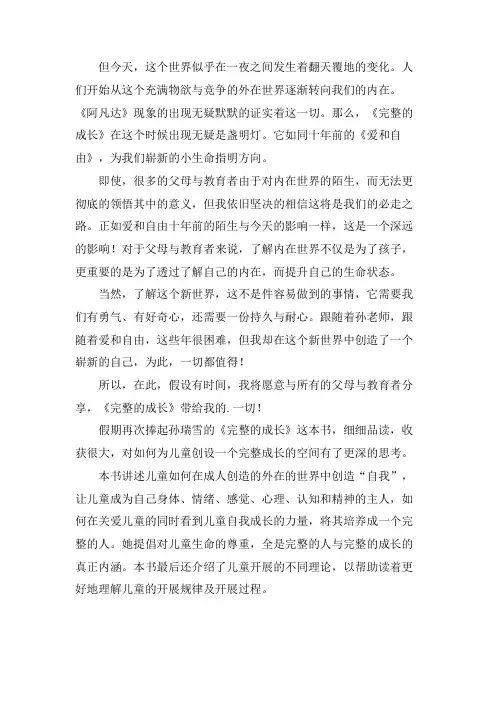 但今天，这个世界似乎在一夜之间发生着翻天覆地的变化。人们开始从这个充满物欲与竞争的外在世界逐渐转向我们的内在。《阿凡达》现象的出现无疑默默的证实着这一切。那么，《完整的成长》在这个时候出现无疑是盏明灯。它如同十年前的《爱和自由》，为我们崭新的小生命指明方向。

即使，很多的父母与教育者由于对内在世界的陌生，而无法更彻底的领悟其中的意义，但我依旧坚决的相信这将是我们的必走之路。正如爱和自由十年前的陌生与今天的影响一样，这是一个深远的影响！对于父母与教育者来说，了解内在世界不仅是为了孩子，更重要的是为了透过了解自己的内在，而提升自己的生命状态。

当然，了解这个新世界，这不是件容易做到的事情，它需要我们有勇气、有好奇心，还需要一份持久与耐心。跟随着孙老师，跟随着爱和自由，这些年很困难，但我却在这个新世界中创造了一个崭新的自己，为此，一切都值得！

所以，在此，假设有时间，我将愿意与所有的父母与教育者分享，《完整的成长》带给我的.一切！

假期再次捧起孙瑞雪的《完整的成长》这本书，细细品读，收获很大，对如何为儿童创设一个完整成长的空间有了更深的思考。

本书讲述儿童如何在成人创造的外在的世界中创造“自我”，让儿童成为自己身体、情绪、感觉、心理、认知和精神的主人，如何在关爱儿童的同时看到儿童自我成长的力量，将其培养成一个完整的人。她提倡对儿童生命的尊重，全是完整的人与完整的成长的真正内涵。本书最后还介绍了儿童开展的不同理论，以帮助读者更好地理解儿童的开展规律及开展过程。